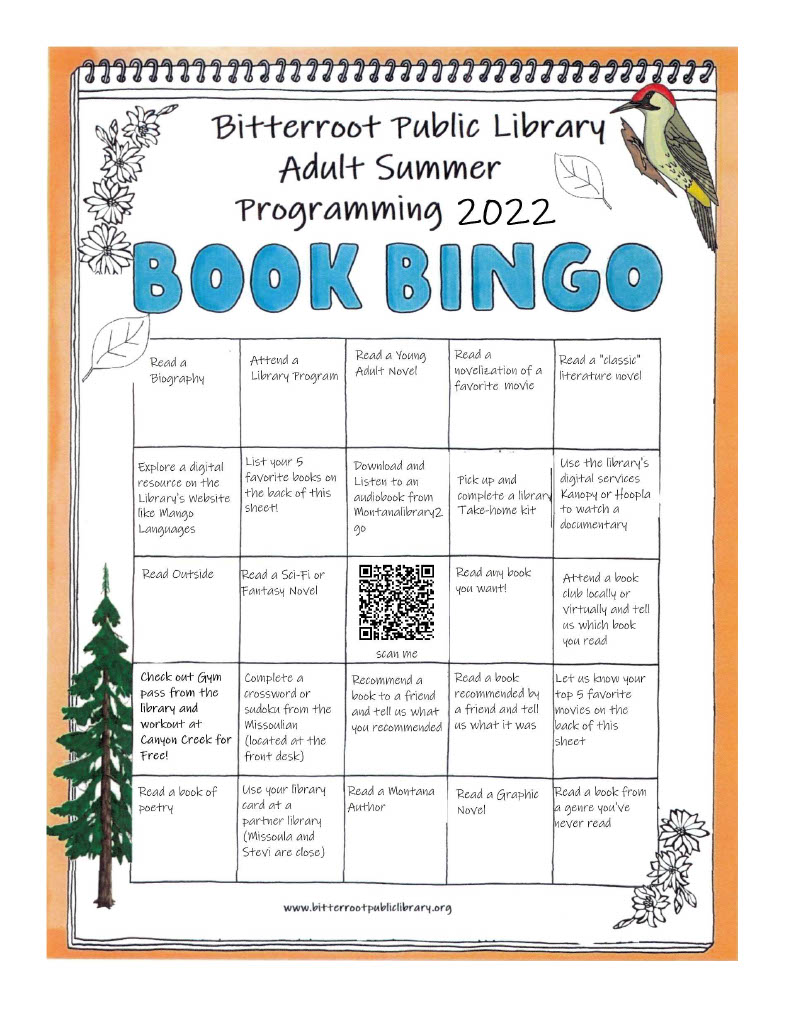 Bitterroot Public Library
Adult Summer
Programming 2022

BOOK BINGO

| | | | | |
|---|---|---|---|---|
| Read a Biography | Attend a Library Program | Read a Young Adult Novel | Read a novelization of a favorite movie | Read a "classic" literature novel |
| Explore a digital resource on the Library's Website like Mango Languages | List your 5 favorite books on the back of this sheet! | Download and Listen to an audiobook from Montanalibrary2go | Pick up and complete a library Take-home kit | Use the library's digital services Kanopy or Hoopla to watch a documentary |
| Read Outside | Read a Sci-Fi or Fantasy Novel | scan me | Read any book you want! | Attend a book club locally or virtually and tell us which book you read |
| Check out Gym pass from the library and workout at Canyon Creek for Free! | Complete a crossword or sudoku from the Missoulian (located at the front desk) | Recommend a book to a friend and tell us what you recommended | Read a book recommended by a friend and tell us what it was | Let us know your top 5 favorite movies on the back of this sheet |
| Read a book of poetry | Use your library card at a partner library (Missoula and Stevi are close) | Read a Montana Author | Read a Graphic Novel | Read a book from a genre you've never read |

www.bitterrootpubliclibrary.org